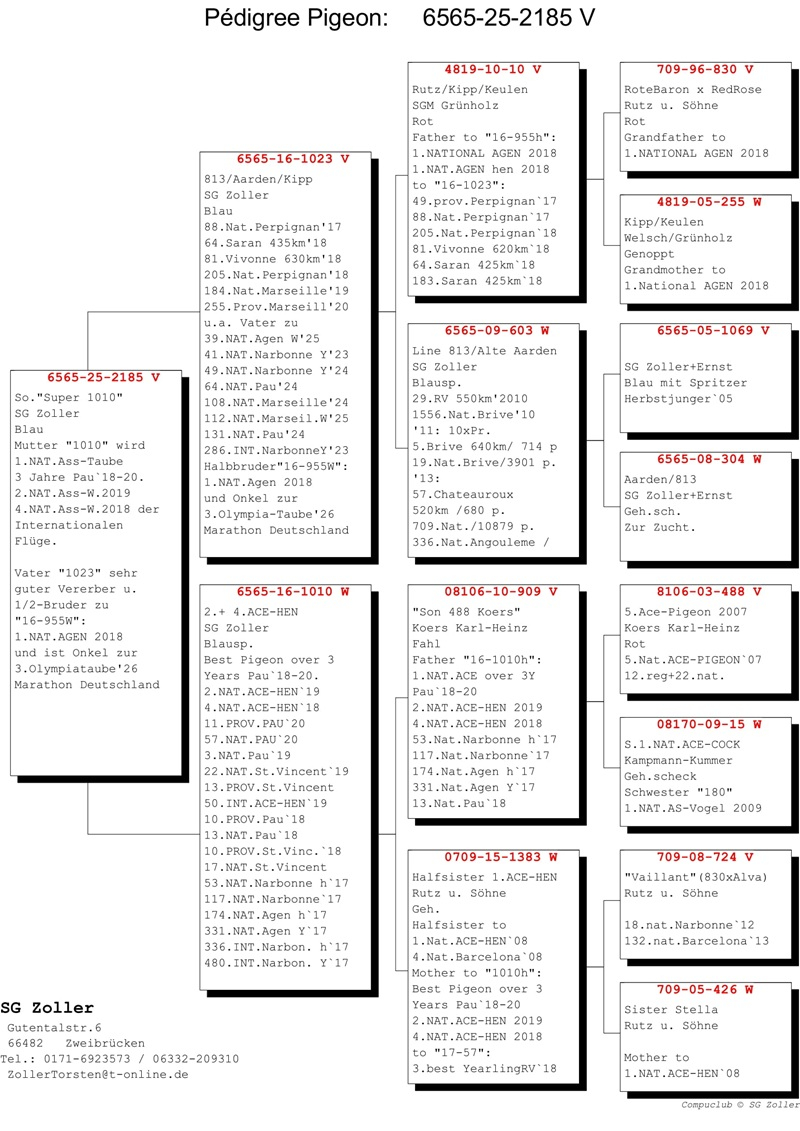 Pédigree Pigeon: 6565-25-2185 V

6565-25-2185 V
So."Super 1010"
SG Zoller
Blau
Mutter "1010" wird
1.NAT.Ass-Taube
3 Jahre Pau`18-20.
2.NAT.Ass-W.2019
4.NAT.Ass-W.2018 der
Internationalen
Flüge.

Vater "1023" sehr
guter Vererber u.
1/2-Bruder zu
"16-955W":
1.NAT.AGEN 2018
und ist Onkel zur
3.Olympiataube'26
Marathon Deutschland

6565-16-1023 V
813/Aarden/Kipp
SG Zoller
Blau
88.Nat.Perpignan'17
64.Saran 435km'18
81.Vivonne 630km'18
205.Nat.Perpignan'18
184.Nat.Marseille'19
255.Prov.Marseill'20
u.a. Vater zu
39.NAT.Agen W'25
41.NAT.Narbonne Y'23
49.NAT.Narbonne Y'24
64.NAT.Pau'24
108.NAT.Marseille'24
112.NAT.Marseil.W'25
131.NAT.Pau'24
286.INT.NarbonneY'23
Halbbruder"16-955W":
1.NAT.Agen 2018
und Onkel zur
3.Olympia-Taube'26
Marathon Deutschland

6565-16-1010 W
2.+ 4.ACE-HEN
SG Zoller
Blausp.
Best Pigeon over 3
Years Pau`18-20.
2.NAT.ACE-HEN`19
4.NAT.ACE-HEN`18
11.PROV.PAU`20
57.NAT.PAU`20
3.NAT.Pau`19
22.NAT.St.Vincent`19
13.PROV.St.Vincent
50.INT.ACE-HEN`19
10.PROV.Pau`18
13.NAT.Pau`18
10.PROV.St.Vinc.`18
17.NAT.St.Vincent
53.NAT.Narbonne h`17
117.NAT.Narbonne`17
174.NAT.Agen h`17
331.NAT.Agen Y`17
336.INT.Narbon. h`17
480.INT.Narbon. Y`17

4819-10-10 V
Rutz/Kipp/Keulen
SGM Grünholz
Rot
Father to "16-955h":
1.NATIONAL AGEN 2018
1.NAT.AGEN hen 2018
to "16-1023":
49.prov.Perpignan`17
88.Nat.Perpignan`17
205.Nat.Perpignan`18
81.Vivonne 620km`18
64.Saran 425km`18
183.Saran 425km`18

6565-09-603 W
Line 813/Alte Aarden
SG Zoller
Blausp.
29.RV 550km'2010
1556.Nat.Brive'10
'11: 10xPr.
5.Brive 640km/ 714 p
19.Nat.Brive/3901 p.
'13:
57.Chateauroux
520km /680 p.
709.Nat./10879 p.
336.Nat.Angouleme /

08106-10-909 V
"Son 488 Koers"
Koers Karl-Heinz
Fahl
Father "16-1010h":
1.NAT.ACE over 3Y
Pau`18-20
2.NAT.ACE-HEN 2019
4.NAT.ACE-HEN 2018
53.Nat.Narbonne h`17
117.Nat.Narbonne`17
174.Nat.Agen h`17
331.Nat.Agen Y`17
13.Nat.Pau`18

0709-15-1383 W
Halfsister 1.ACE-HEN
Rutz u. Söhne
Geh.
Halfsister to
1.Nat.ACE-HEN`08
4.Nat.Barcelona`08
Mother to "1010h":
Best Pigeon over 3
Years Pau`18-20
2.NAT.ACE-HEN 2019
4.NAT.ACE-HEN 2018
to "17-57":
3.best YearlingRV`18

709-96-830 V
RoteBaron x RedRose
Rutz u. Söhne
Rot
Grandfather to
1.NATIONAL AGEN 2018

4819-05-255 W
Kipp/Keulen
Welsch/Grünholz
Genoppt
Grandmother to
1.National AGEN 2018

6565-05-1069 V
SG Zoller+Ernst
Blau mit Spritzer
Herbstjunger`05

6565-08-304 W
Aarden/813
SG Zoller+Ernst
Geh.sch.
Zur Zucht.

8106-03-488 V
5.Ace-Pigeon 2007
Koers Karl-Heinz
Rot
5.Nat.ACE-PIGEON`07
12.reg+22.nat.

08170-09-15 W
S.1.NAT.ACE-COCK
Kampmann-Kummer
Geh.scheck
Schwester "180"
1.NAT.AS-Vogel 2009

709-08-724 V
"Vaillant"(830xAlva)
Rutz u. Söhne

18.nat.Narbonne`12
132.nat.Barcelona`13

709-05-426 W
Sister Stella
Rutz u. Söhne

Mother to
1.NAT.ACE-HEN`08

SG Zoller
Gutentalstr.6
66482 Zweibrücken
Tel.: 0171-6923573 / 06332-209310
ZollerTorsten@t-online.de

Compuclub © SG Zoller